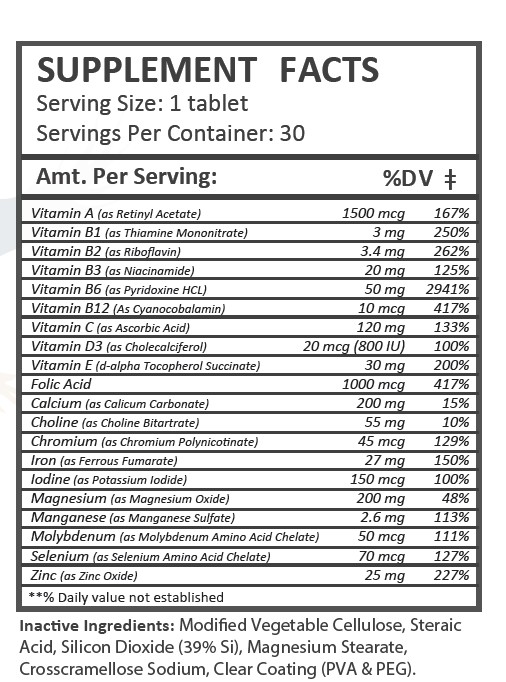 SUPPLEMENT FACTS
Serving Size: 1 tablet
Servings Per Container: 30

| Amt. Per Serving: | | %DV ‡ |
|---|---|---|
| Vitamin A (as Retinyl Acetate) | 1500 mcg | 167% |
| Vitamin B1 (as Thiamine Mononitrate) | 3 mg | 250% |
| Vitamin B2 (as Riboflavin) | 3.4 mg | 262% |
| Vitamin B3 (as Niacinamide) | 20 mg | 125% |
| Vitamin B6 (as Pyridoxine HCL) | 50 mg | 2941% |
| Vitamin B12 (As Cyanocobalamin) | 10 mcg | 417% |
| Vitamin C (as Ascorbic Acid) | 120 mg | 133% |
| Vitamin D3 (as Cholecalciferol) | 20 mcg (800 IU) | 100% |
| Vitamin E (d-alpha Tocopherol Succinate) | 30 mg | 200% |
| Folic Acid | 1000 mcg | 417% |
| Calcium (as Calicum Carbonate) | 200 mg | 15% |
| Choline (as Choline Bitartrate) | 55 mg | 10% |
| Chromium (as Chromium Polynicotinate) | 45 mcg | 129% |
| Iron (as Ferrous Fumarate) | 27 mg | 150% |
| Iodine (as Potassium Iodide) | 150 mcg | 100% |
| Magnesium (as Magnesium Oxide) | 200 mg | 48% |
| Manganese (as Manganese Sulfate) | 2.6 mg | 113% |
| Molybdenum (as Molybdenum Amino Acid Chelate) | 50 mcg | 111% |
| Selenium (as Selenium Amino Acid Chelate) | 70 mcg | 127% |
| Zinc (as Zinc Oxide) | 25 mg | 227% |

**% Daily value not established

Inactive Ingredients: Modified Vegetable Cellulose, Steraic Acid, Silicon Dioxide (39% Si), Magnesium Stearate, Crosscramellose Sodium, Clear Coating (PVA & PEG).